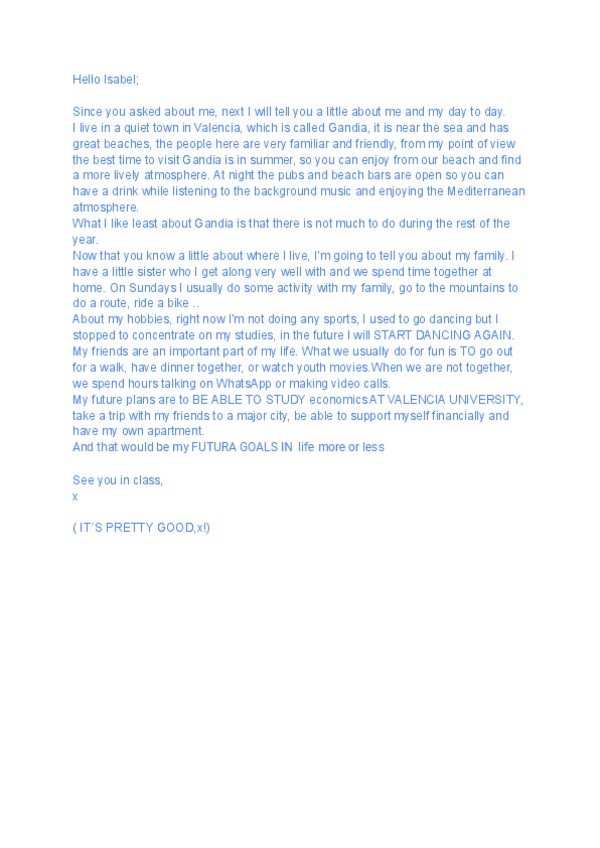 Hello Isabel;

Since you asked about me, next I will tell you a little about me and my day to day. I live in a quiet town in Valencia, which is called Gandia, it is near the sea and has great beaches, the people here are very familiar and friendly, from my point of view the best time to visit Gandia is in summer, so you can enjoy from our beach and find a more lively atmosphere. At night the pubs and beach bars are open so you can have a drink while listening to the background music and enjoying the Mediterranean atmosphere.
What I like least about Gandia is that there is not much to do during the rest of the year.
Now that you know a little about where I live, I'm going to tell you about my family. I have a little sister who I get along very well with and we spend time together at home. On Sundays I usually do some activity with my family, go to the mountains to do a route, ride a bike ..
About my hobbies, right now I'm not doing any sports, I used to go dancing but I stopped to concentrate on my studies, in the future I will START DANCING AGAIN.
My friends are an important part of my life. What we usually do for fun is TO go out for a walk, have dinner together, or watch youth movies.When we are not together, we spend hours talking on WhatsApp or making video calls.
My future plans are to BE ABLE TO STUDY economics AT VALENCIA UNIVERSITY, take a trip with my friends to a major city, be able to support myself financially and have my own apartment.
And that would be my FUTURA GOALS IN life more or less

See you in class,
x

( IT´S PRETTY GOOD,x!)